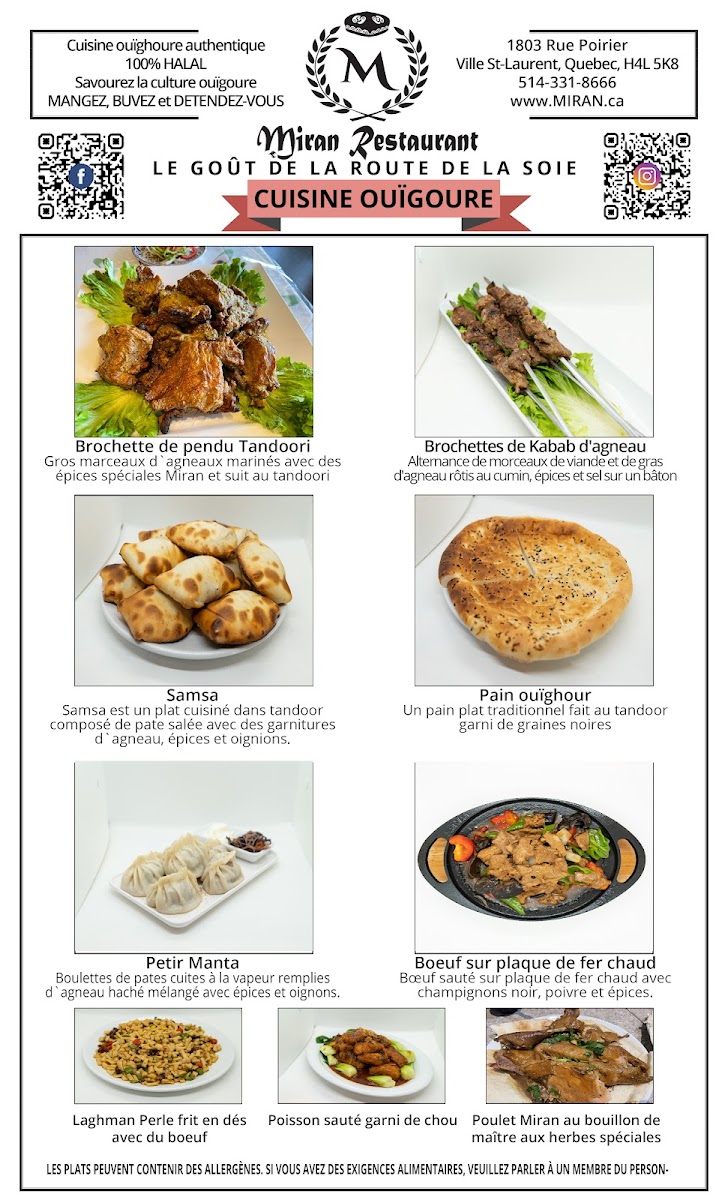 Cuisine ouïghoure authentique
100% HALAL
Savourez la culture ouïgoure
MANGEZ, BUVEZ et DETENDEZ-VOUS

M

1803 Rue Poirier
Ville St-Laurent, Quebec, H4L 5K8
514-331-8666
www.MIRAN.ca

Miran Restaurant
LE GOÛT DE LA ROUTE DE LA SOIE
CUISINE OUÏGOURE

Brochette de pendu Tandoori
Gros marceaux d`agneaux marinés avec des épices spéciales Miran et suit au tandoori

Brochettes de Kabab d'agneau
Alternance de morceaux de viande et de gras d'agneau rôtis au cumin, épices et sel sur un bâton

Samsa
Samsa est un plat cuisiné dans tandoor composé de pate salée avec des garnitures d`agneau, épices et oignions.

Pain ouïghour
Un pain plat traditionnel fait au tandoor garni de graines noires

Petir Manta
Boulettes de pates cuites à la vapeur remplies d`agneau haché mélangé avec épices et oignons.

Boeuf sur plaque de fer chaud
Bœuf sauté sur plaque de fer chaud avec champignons noir, poivre et épices.

Laghman Perle frit en dés avec du boeuf

Poisson sauté garni de chou

Poulet Miran au bouillon de maître aux herbes spéciales

LES PLATS PEUVENT CONTENIR DES ALLERGÈNES. SI VOUS AVEZ DES EXIGENCES ALIMENTAIRES, VEUILLEZ PARLER À UN MEMBRE DU PERSON-